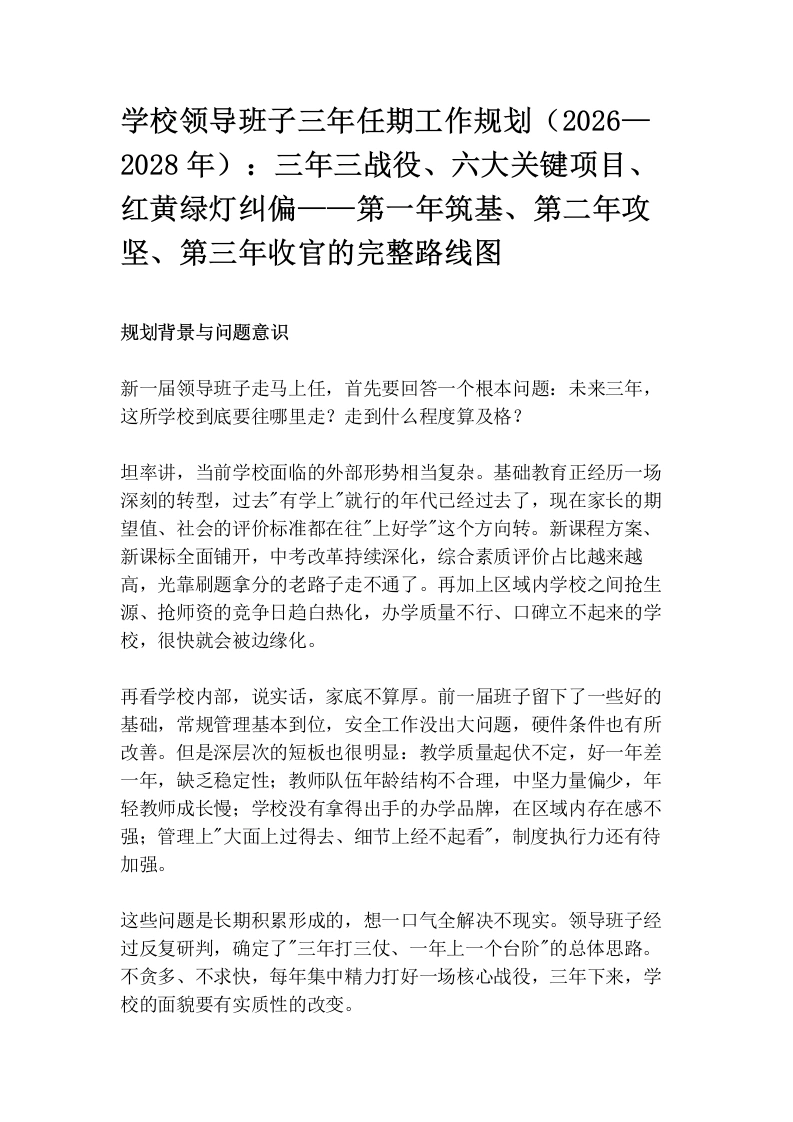 学校领导班子三年任期工作规划（2026—2028年）：三年三战役、六大关键项目、红黄绿灯纠偏——第一年筑基、第二年攻坚、第三年收官的完整路线图

规划背景与问题意识

新一届领导班子走马上任，首先要回答一个根本问题：未来三年，这所学校到底要往哪里走？走到什么程度算及格？

坦率讲，当前学校面临的外部形势相当复杂。基础教育正经历一场深刻的转型，过去“有学上”就行的年代已经过去了，现在家长的期望值、社会的评价标准都在往“上好学”这个方向转。新课程方案、新课标全面铺开，中考改革持续深化，综合素质评价占比越来越高，光靠刷题拿分的老路子走不通了。再加上区域内学校之间抢生源、抢师资的竞争日趋白热化，办学质量不行、口碑立不起来的学校，很快就会被边缘化。

再看学校内部，说实话，家底不算厚。前一届班子留下了一些好的基础，常规管理基本到位，安全工作没出大问题，硬件条件也有所改善。但是深层次的短板也很明显：教学质量起伏不定，好一年差一年，缺乏稳定性；教师队伍年龄结构不合理，中坚力量偏少，年轻教师成长慢；学校没有拿得出手的办学品牌，在区域内存在感不强；管理上“大面上过得去、细节上经不起看”，制度执行力还有待加强。

这些问题是长期积累形成的，想一口气全解决不现实。领导班子经过反复研判，确定了“三年打三仗、一年上一个台阶”的总体思路。不贪多、不求快，每年集中精力打好一场核心战役，三年下来，学校的面貌要有实质性的改变。